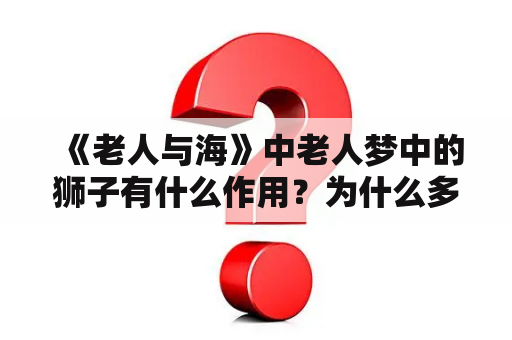 《老人与海》中老人梦中的狮子有什么作用？为什么多